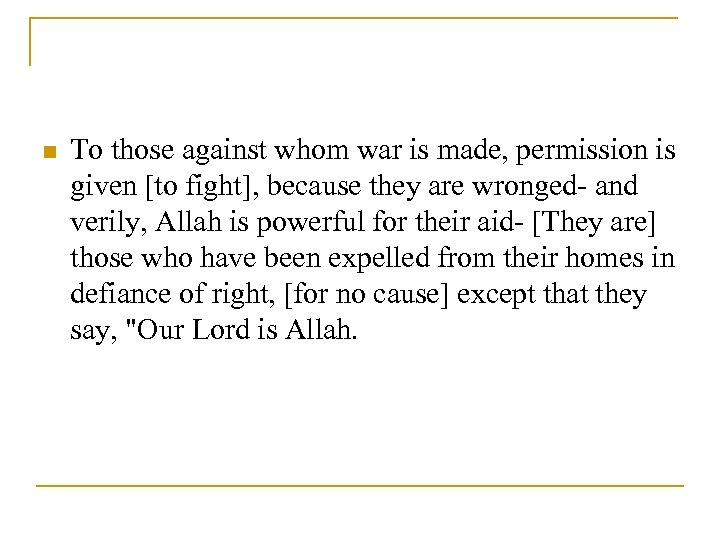 To those against whom war is made, permission is given [to fight], because they are wronged- and verily, Allah is powerful for their aid- [They are] those who have been expelled from their homes in defiance of right, [for no cause] except that they say, "Our Lord is Allah.